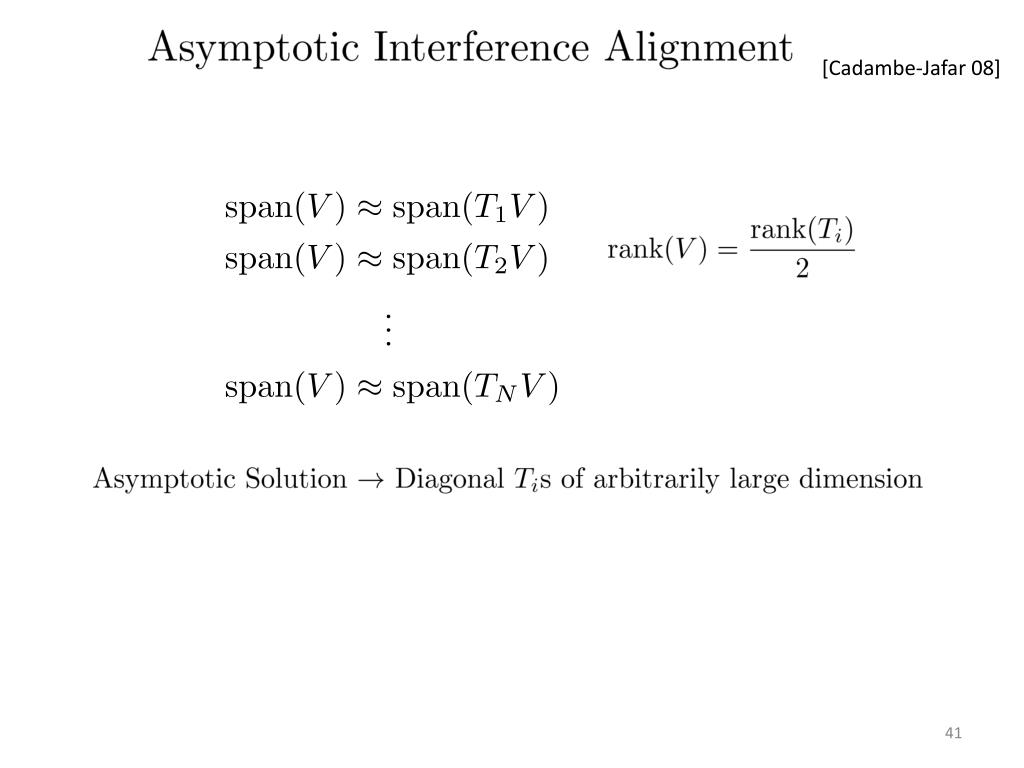 Asymptotic Interference Alignment

[Cadambe-Jafar 08]

$\text{span}(V) \approx \text{span}(T_1 V)$
$\text{span}(V) \approx \text{span}(T_2 V)$
$\vdots$
$\text{span}(V) \approx \text{span}(T_N V)$

$\text{rank}(V) = \frac{\text{rank}(T_i)}{2}$

Asymptotic Solution $\rightarrow$ Diagonal $T_i$s of arbitrarily large dimension

41